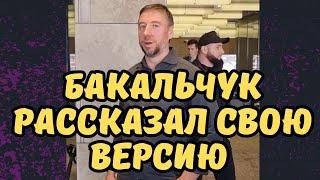 БАКАЛЬЧУК
РАССКАЗАЛ СВОЮ
ВЕРСИЮ